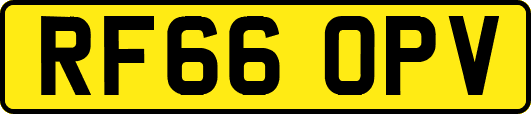 RF66 OPV